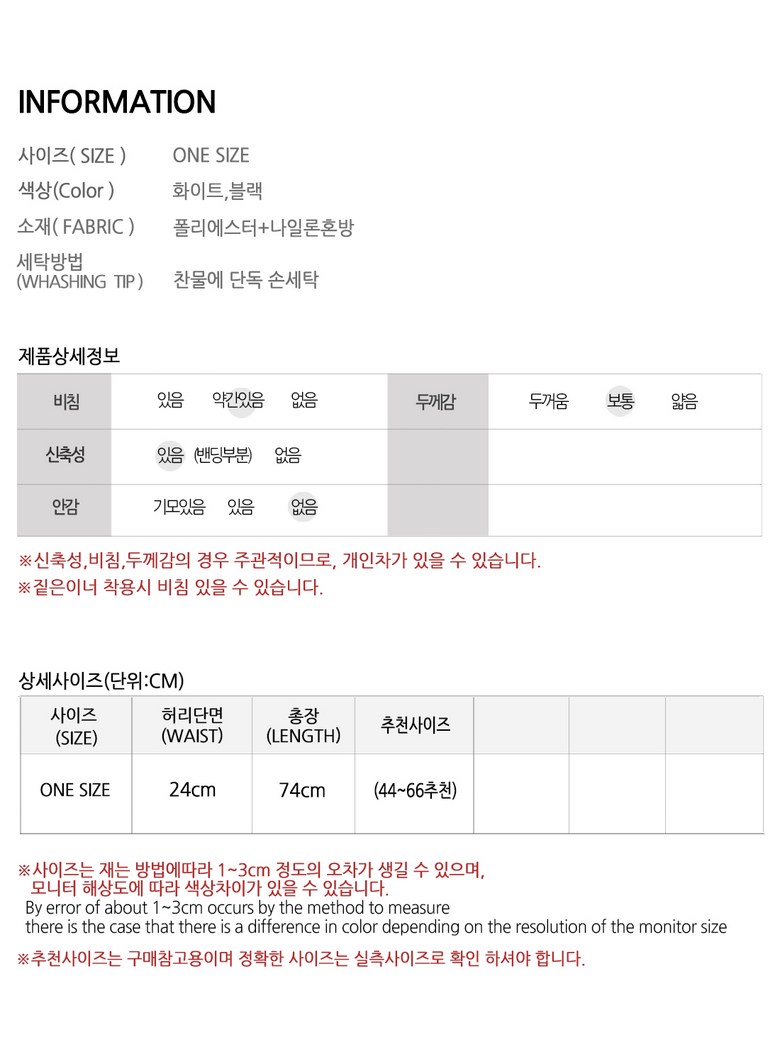 INFORMATION

사이즈( SIZE ) ONE SIZE
색상(Color ) 화이트,블랙
소재( FABRIC ) 폴리에스터+나일론혼방
세탁방법 (WHASHING TIP ) 찬물에 단독 손세탁

제품상세정보

| 비침 | 있음 약간있음 없음 | 두께감 | 두꺼움 보통 얇음 |
|---|---|---|---|
| 신축성 | 있음 (밴딩부분) 없음 | | |
| 안감 | 기모있음 있음 없음 | | |

※신축성,비침,두께감의 경우 주관적이므로, 개인차가 있을 수 있습니다.
※짙은이너 착용시 비침 있을 수 있습니다.

상세사이즈(단위:CM)

| 사이즈 (SIZE) | 허리단면 (WAIST) | 총장 (LENGTH) | 추천사이즈 | | | |
|---|---|---|---|---|---|---|
| ONE SIZE | 24cm | 74cm | (44~66추천) | | | |

※사이즈는 재는 방법에따라 1~3cm 정도의 오차가 생길 수 있으며, 모니터 해상도에 따라 색상차이가 있을 수 있습니다.
By error of about 1~3cm occurs by the method to measure
there is the case that there is a difference in color depending on the resolution of the monitor size
※추천사이즈는 구매참고용이며 정확한 사이즈는 실측사이즈로 확인 하셔야 합니다.